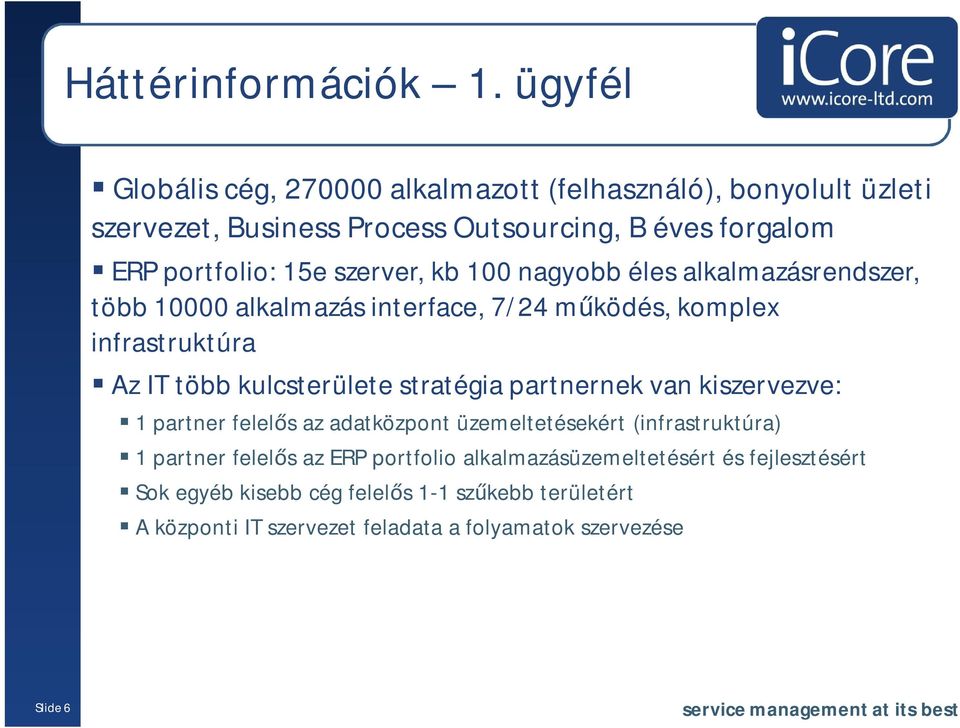 Háttérinformációk – 1. ügyfél

iCore
www.icore-ltd.com

▪ Globális cég, 270000 alkalmazott (felhasználó), bonyolult üzleti szervezet, Business Process Outsourcing, B éves forgalom

▪ ERP portfolio: 15e szerver, kb 100 nagyobb éles alkalmazásrendszer, több 10000 alkalmazás interface, 7/24 működés, komplex infrastruktúra

▪ Az IT több kulcsterülete stratégia partnernek van kiszervezve:

▪ 1 partner felelős az adatközpont üzemeltetésekért (infrastruktúra)

▪ 1 partner felelős az ERP portfolio alkalmazásüzemeltetésért és fejlesztésért

▪ Sok egyéb kisebb cég felelős 1-1 szűkebb területért

▪ A központi IT szervezet feladata a folyamatok szervezése

Slide 6

service management at its best